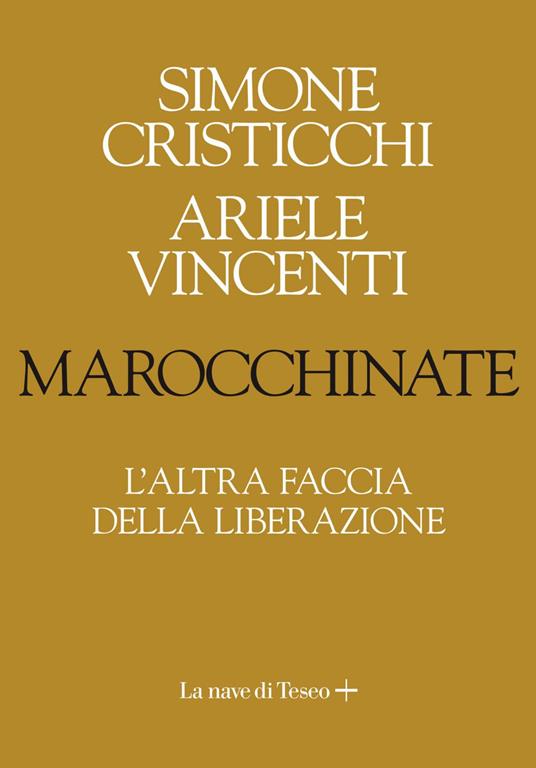 SIMONE CRISTICCHI
ARIELE VINCENTI

MAROCCHINATE

L'ALTRA FACCIA DELLA LIBERAZIONE

La nave di Teseo +